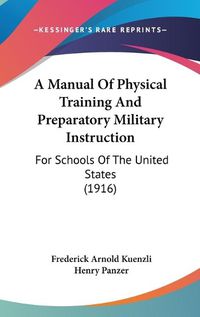 —KESSINGER'S RARE REPRINTS—

A Manual Of Physical Training And Preparatory Military Instruction

For Schools Of The United States (1916)

Frederick Arnold Kuenzli
Henry Panzer